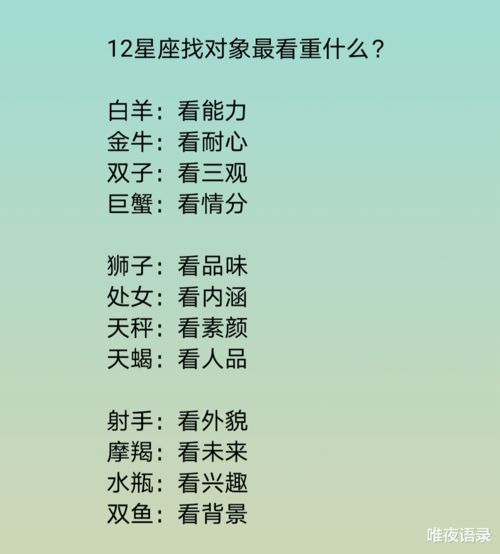 12星座找对象最看重什么？

白羊：看能力
金牛：看耐心
双子：看三观
巨蟹：看情分

狮子：看品味
处女：看内涵
天秤：看素颜
天蝎：看人品

射手：看外貌
摩羯：看未来
水瓶：看兴趣
双鱼：看背景

唯夜语录